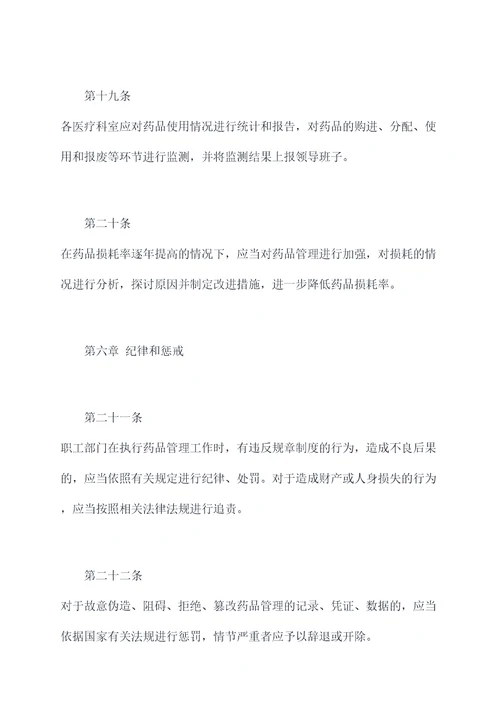 第十九条

各医疗科室应对药品使用情况进行统计和报告，对药品的购进、分配、使用和报废等环节进行监测，并将监测结果上报领导班子。

第二十条

在药品损耗率逐年提高的情况下，应当对药品管理进行加强，对损耗的情况进行分析，探讨原因并制定改进措施，进一步降低药品损耗率。

第六章 纪律和惩戒

第二十一条

职工部门在执行药品管理工作时，有违反规章制度的行为，造成不良后果的，应当依照有关规定进行纪律、处罚。对于造成财产或人身损失的行为，应当按照相关法律法规进行追责。

第二十二条

对于故意伪造、阻碍、拒绝、篡改药品管理的记录、凭证、数据的，应当依据国家有关法规进行惩罚，情节严重者应予以辞退或开除。